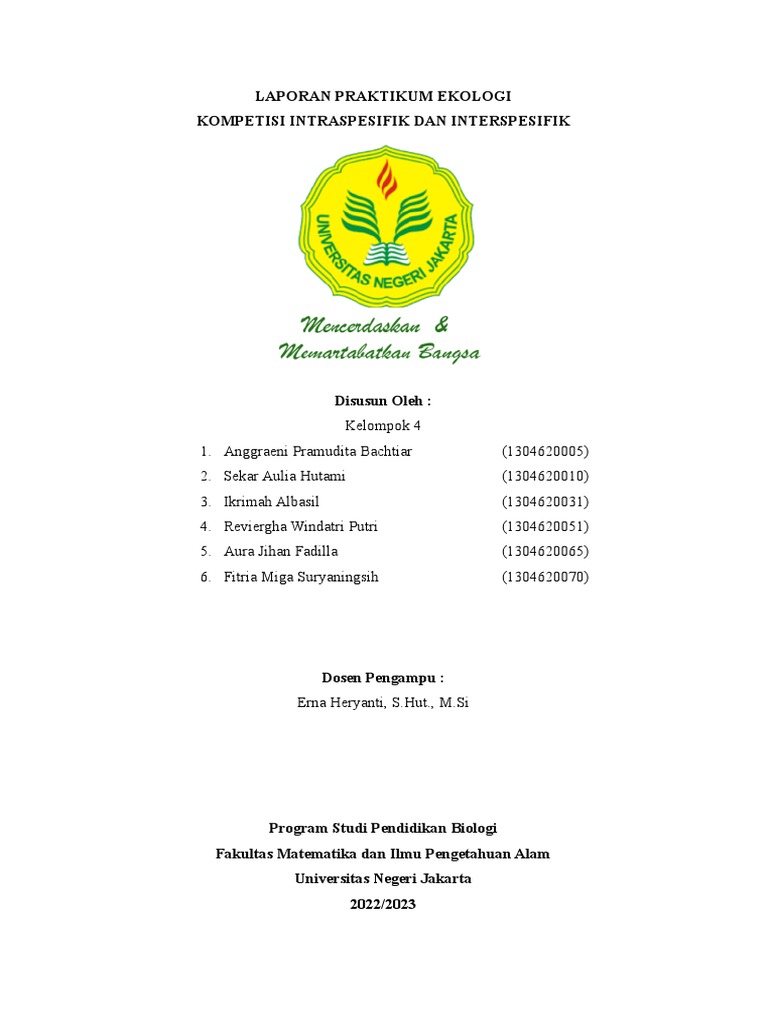 LAPORAN PRAKTIKUM EKOLOGI
KOMPETISI INTRASPESIFIK DAN INTERSPESIFIK

UNIVERSITAS NEGERI JAKARTA

Mencerdaskan &
Memartabatkan Bangsa

Disusun Oleh :
Kelompok 4

1. Anggraeni Pramudita Bachtiar (1304620005)
2. Sekar Aulia Hutami (1304620010)
3. Ikrimah Albasil (1304620031)
4. Reviergha Windatri Putri (1304620051)
5. Aura Jihan Fadilla (1304620065)
6. Fitria Miga Suryaningsih (1304620070)

Dosen Pengampu :
Erna Heryanti, S.Hut., M.Si

Program Studi Pendidikan Biologi
Fakultas Matematika dan Ilmu Pengetahuan Alam
Universitas Negeri Jakarta
2022/2023